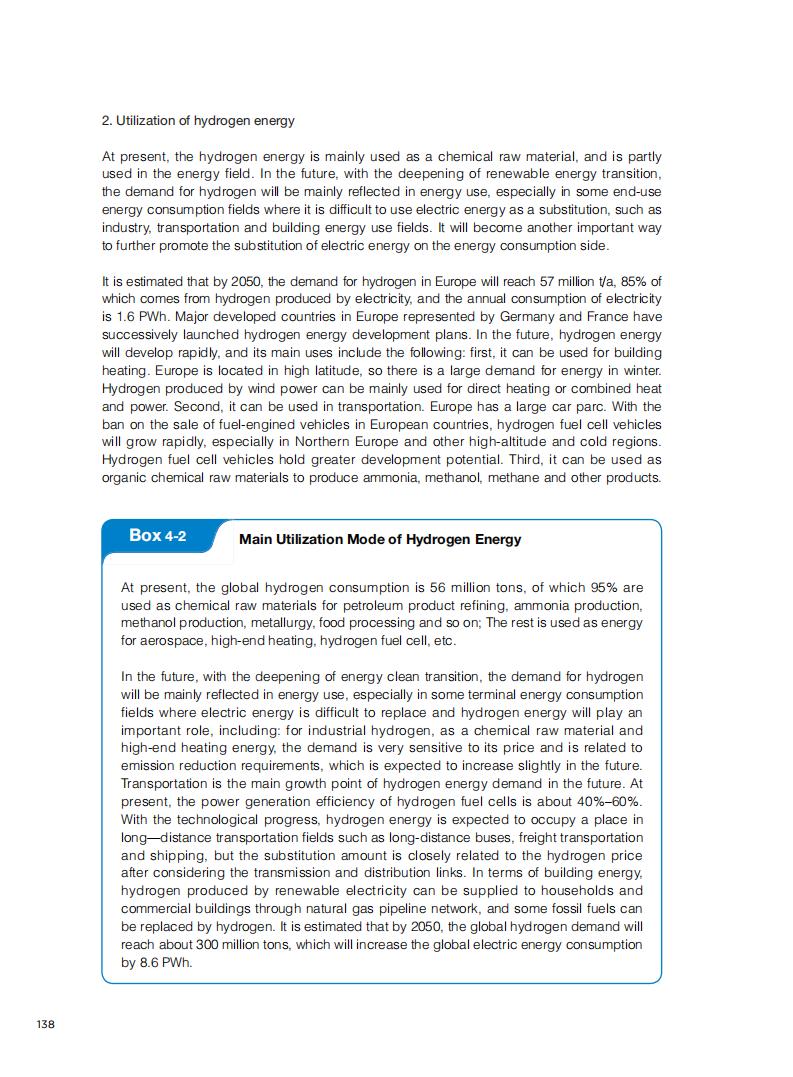 2. Utilization of hydrogen energy

At present, the hydrogen energy is mainly used as a chemical raw material, and is partly used in the energy field. In the future, with the deepening of renewable energy transition, the demand for hydrogen will be mainly reflected in energy use, especially in some end-use energy consumption fields where it is difficult to use electric energy as a substitution, such as industry, transportation and building energy use fields. It will become another important way to further promote the substitution of electric energy on the energy consumption side.

It is estimated that by 2050, the demand for hydrogen in Europe will reach 57 million t/a, 85% of which comes from hydrogen produced by electricity, and the annual consumption of electricity is 1.6 PWh. Major developed countries in Europe represented by Germany and France have successively launched hydrogen energy development plans. In the future, hydrogen energy will develop rapidly, and its main uses include the following: first, it can be used for building heating. Europe is located in high latitude, so there is a large demand for energy in winter. Hydrogen produced by wind power can be mainly used for direct heating or combined heat and power. Second, it can be used in transportation. Europe has a large car parc. With the ban on the sale of fuel-engined vehicles in European countries, hydrogen fuel cell vehicles will grow rapidly, especially in Northern Europe and other high-altitude and cold regions. Hydrogen fuel cell vehicles hold greater development potential. Third, it can be used as organic chemical raw materials to produce ammonia, methanol, methane and other products.

Box 4-2 Main Utilization Mode of Hydrogen Energy

At present, the global hydrogen consumption is 56 million tons, of which 95% are used as chemical raw materials for petroleum product refining, ammonia production, methanol production, metallurgy, food processing and so on; The rest is used as energy for aerospace, high-end heating, hydrogen fuel cell, etc.

In the future, with the deepening of energy clean transition, the demand for hydrogen will be mainly reflected in energy use, especially in some terminal energy consumption fields where electric energy is difficult to replace and hydrogen energy will play an important role, including: for industrial hydrogen, as a chemical raw material and high-end heating energy, the demand is very sensitive to its price and is related to emission reduction requirements, which is expected to increase slightly in the future. Transportation is the main growth point of hydrogen energy demand in the future. At present, the power generation efficiency of hydrogen fuel cells is about 40%–60%. With the technological progress, hydrogen energy is expected to occupy a place in long—distance transportation fields such as long-distance buses, freight transportation and shipping, but the substitution amount is closely related to the hydrogen price after considering the transmission and distribution links. In terms of building energy, hydrogen produced by renewable electricity can be supplied to households and commercial buildings through natural gas pipeline network, and some fossil fuels can be replaced by hydrogen. It is estimated that by 2050, the global hydrogen demand will reach about 300 million tons, which will increase the global electric energy consumption by 8.6 PWh.

138